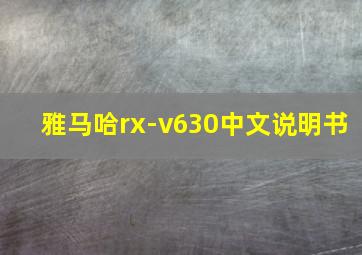 雅马哈rx-v630中文说明书